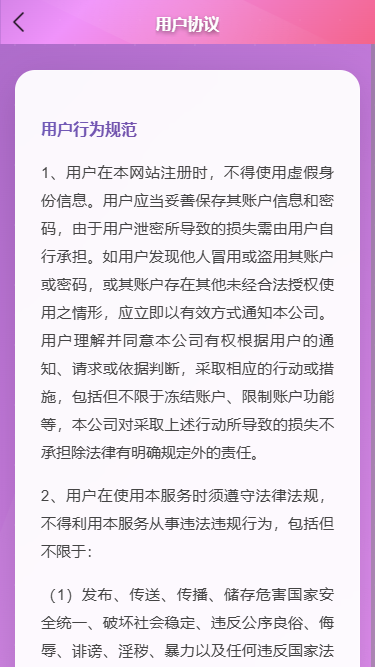 用户协议

用户行为规范

1、用户在本网站注册时，不得使用虚假身份信息。用户应当妥善保存其账户信息和密码，由于用户泄密所导致的损失需由用户自行承担。如用户发现他人冒用或盗用其账户或密码，或其账户存在其他未经合法授权使用之情形，应立即以有效方式通知本公司。用户理解并同意本公司有权根据用户的通知、请求或依据判断，采取相应的行动或措施，包括但不限于冻结账户、限制账户功能等，本公司对采取上述行动所导致的损失不承担除法律有明确规定外的责任。

2、用户在使用本服务时须遵守法律法规，不得利用本服务从事违法违规行为，包括但不限于：

（1）发布、传送、传播、储存危害国家安全统一、破坏社会稳定、违反公序良俗、侮辱、诽谤、淫秽、暴力以及任何违反国家法